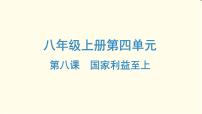 八年级上册第四单元

第八课　国家利益至上